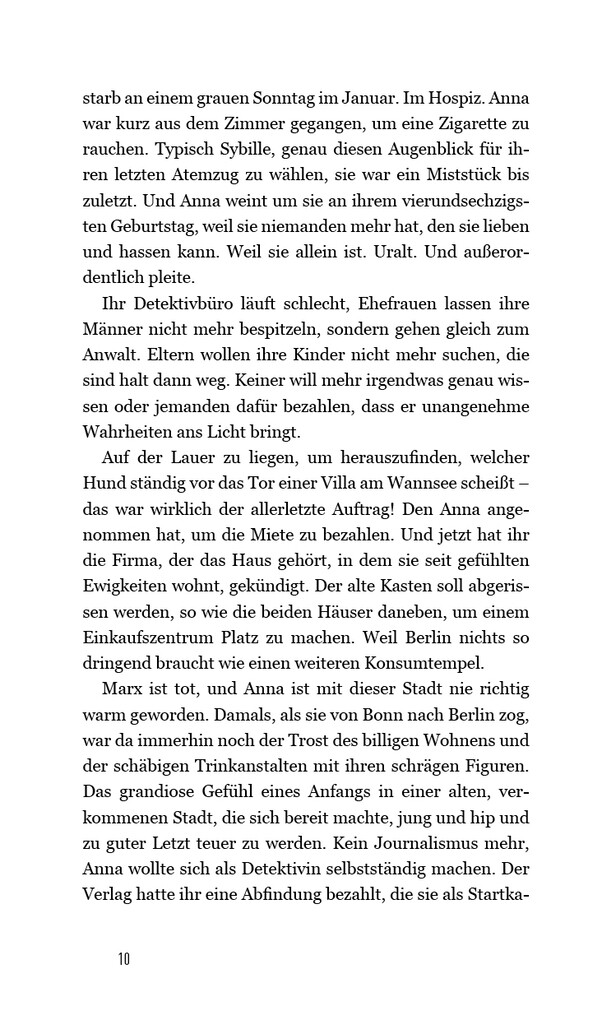 starb an einem grauen Sonntag im Januar. Im Hospiz. Anna war kurz aus dem Zimmer gegangen, um eine Zigarette zu rauchen. Typisch Sybille, genau diesen Augenblick für ihren letzten Atemzug zu wählen, sie war ein Miststück bis zuletzt. Und Anna weint um sie an ihrem vierundsechzigsten Geburtstag, weil sie niemanden mehr hat, den sie lieben und hassen kann. Weil sie allein ist. Uralt. Und außerordentlich pleite.

Ihr Detektivbüro läuft schlecht, Ehefrauen lassen ihre Männer nicht mehr bespitzeln, sondern gehen gleich zum Anwalt. Eltern wollen ihre Kinder nicht mehr suchen, die sind halt dann weg. Keiner will mehr irgendwas genau wissen oder jemanden dafür bezahlen, dass er unangenehme Wahrheiten ans Licht bringt.

Auf der Lauer zu liegen, um herauszufinden, welcher Hund ständig vor das Tor einer Villa am Wannsee scheißt – das war wirklich der allerletzte Auftrag! Den Anna angenommen hat, um die Miete zu bezahlen. Und jetzt hat ihr die Firma, der das Haus gehört, in dem sie seit gefühlten Ewigkeiten wohnt, gekündigt. Der alte Kasten soll abgerissen werden, so wie die beiden Häuser daneben, um einem Einkaufszentrum Platz zu machen. Weil Berlin nichts so dringend braucht wie einen weiteren Konsumtempel.

Marx ist tot, und Anna ist mit dieser Stadt nie richtig warm geworden. Damals, als sie von Bonn nach Berlin zog, war da immerhin noch der Trost des billigen Wohnens und der schäbigen Trinkanstalten mit ihren schrägen Figuren. Das grandiose Gefühl eines Anfangs in einer alten, verkommenen Stadt, die sich bereit machte, jung und hip und zu guter Letzt teuer zu werden. Kein Journalismus mehr, Anna wollte sich als Detektivin selbstständig machen. Der Verlag hatte ihr eine Abfindung bezahlt, die sie als Startka-

10